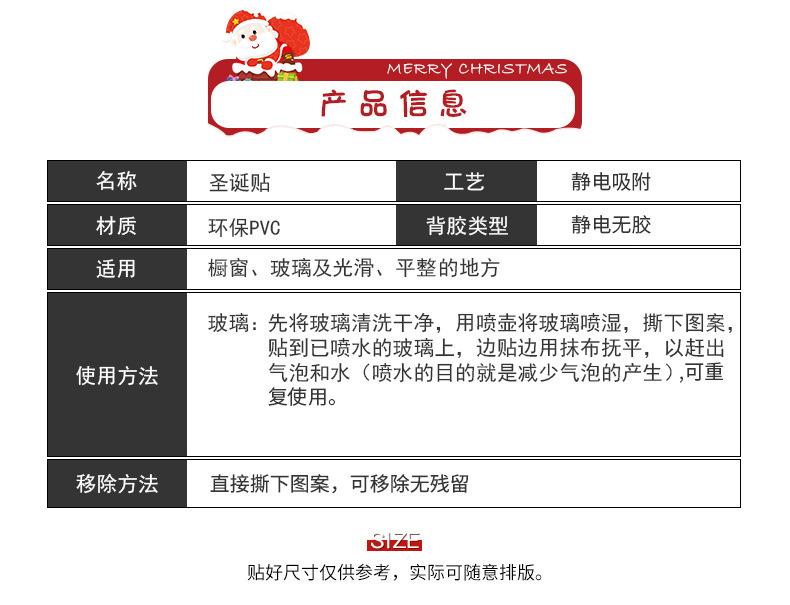 MERRY CHRISTMAS

产品信息

| 名称 | 圣诞贴 | 工艺 | 静电吸附 |
|---|---|---|---|
| 材质 | 环保PVC | 背胶类型 | 静电无胶 |
| 适用 | 橱窗、玻璃及光滑、平整的地方 | | |
| 使用方法 | 玻璃：先将玻璃清洗干净，用喷壶将玻璃喷湿，撕下图案，贴到已喷水的玻璃上，边贴边用抹布抚平，以赶出气泡和水（喷水的目的就是减少气泡的产生）,可重复使用。 | | |
| 移除方法 | 直接撕下图案，可移除无残留 | | |

SIZE

贴好尺寸仅供参考，实际可随意排版。